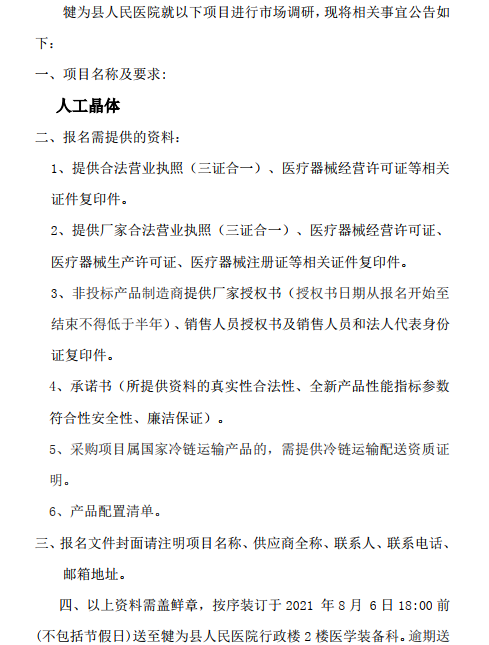 犍为县人民医院就以下项目进行市场调研，现将相关事宜公告如下：

一、项目名称及要求：

人工晶体

二、报名需提供的资料：

1、提供合法营业执照（三证合一）、医疗器械经营许可证等相关证件复印件。

2、提供厂家合法营业执照（三证合一）、医疗器械经营许可证、医疗器械生产许可证、医疗器械注册证等相关证件复印件。

3、非投标产品制造商提供厂家授权书（授权书日期从报名开始至结束不得低于半年）、销售人员授权书及销售人员和法人代表身份证复印件。

4、承诺书（所提供资料的真实性合法性、全新产品性能指标参数符合性安全性、廉洁保证）。

5、采购项目属国家冷链运输产品的，需提供冷链运输配送资质证明。

6、产品配置清单。

三、报名文件封面请注明项目名称、供应商全称、联系人、联系电话、邮箱地址。

四、以上资料需盖鲜章，按序装订于 2021 年 8 月 6 日 18:00 前(不包括节假日)送至犍为县人民医院行政楼 2 楼医学装备科。逾期送